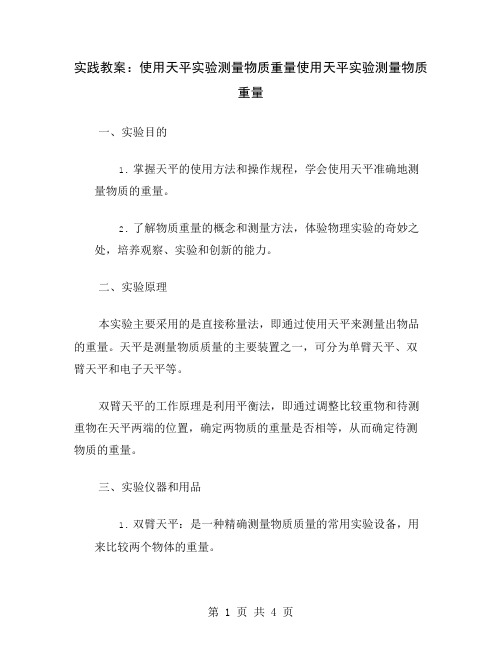 实践教案：使用天平实验测量物质重量使用天平实验测量物质重量

一、实验目的

1. 掌握天平的使用方法和操作规程，学会使用天平准确地测量物质的重量。

2. 了解物质重量的概念和测量方法，体验物理实验的奇妙之处，培养观察、实验和创新的能力。

二、实验原理

本实验主要采用的是直接称量法，即通过使用天平来测量出物品的重量。天平是测量物质质量的主要装置之一，可分为单臂天平、双臂天平和电子天平等。

双臂天平的工作原理是利用平衡法，即通过调整比较重物和待测重物在天平两端的位置，确定两物质的重量是否相等，从而确定待测物质的重量。

三、实验仪器和用品

1. 双臂天平：是一种精确测量物质质量的常用实验设备，用来比较两个物体的重量。

第 1 页 共 4 页